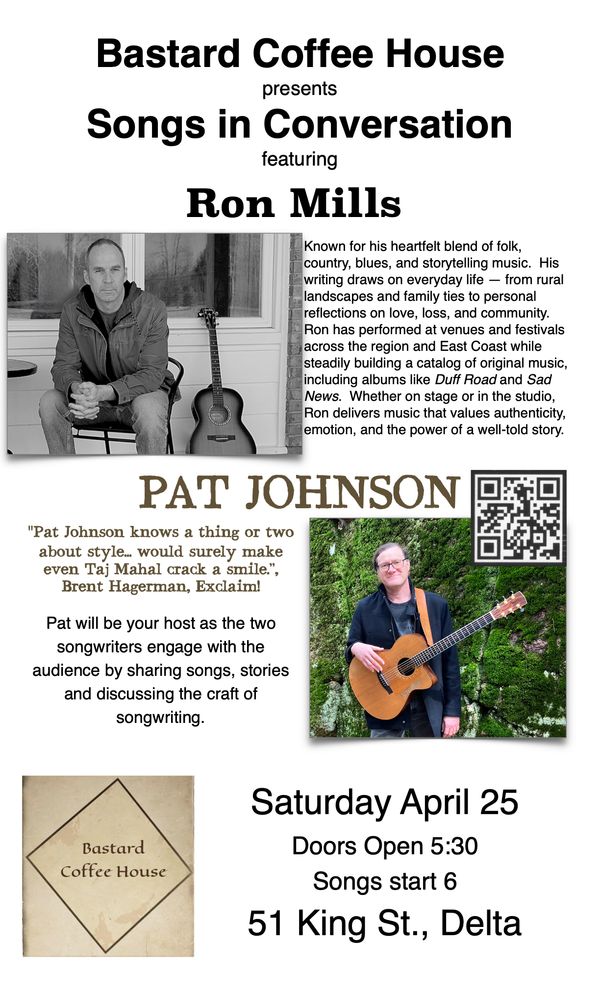 Bastard Coffee House
presents
Songs in Conversation
featuring
Ron Mills

Known for his heartfelt blend of folk, country, blues, and storytelling music. His writing draws on everyday life — from rural landscapes and family ties to personal reflections on love, loss, and community. Ron has performed at venues and festivals across the region and East Coast while steadily building a catalog of original music, including albums like Duff Road and Sad News. Whether on stage or in the studio, Ron delivers music that values authenticity, emotion, and the power of a well-told story.

PAT JOHNSON

"Pat Johnson knows a thing or two about style... would surely make even Taj Mahal crack a smile.", Brent Hagerman, Exclaim!

Pat will be your host as the two songwriters engage with the audience by sharing songs, stories and discussing the craft of songwriting.

Bastard
Coffee House

Saturday April 25
Doors Open 5:30
Songs start 6
51 King St., Delta